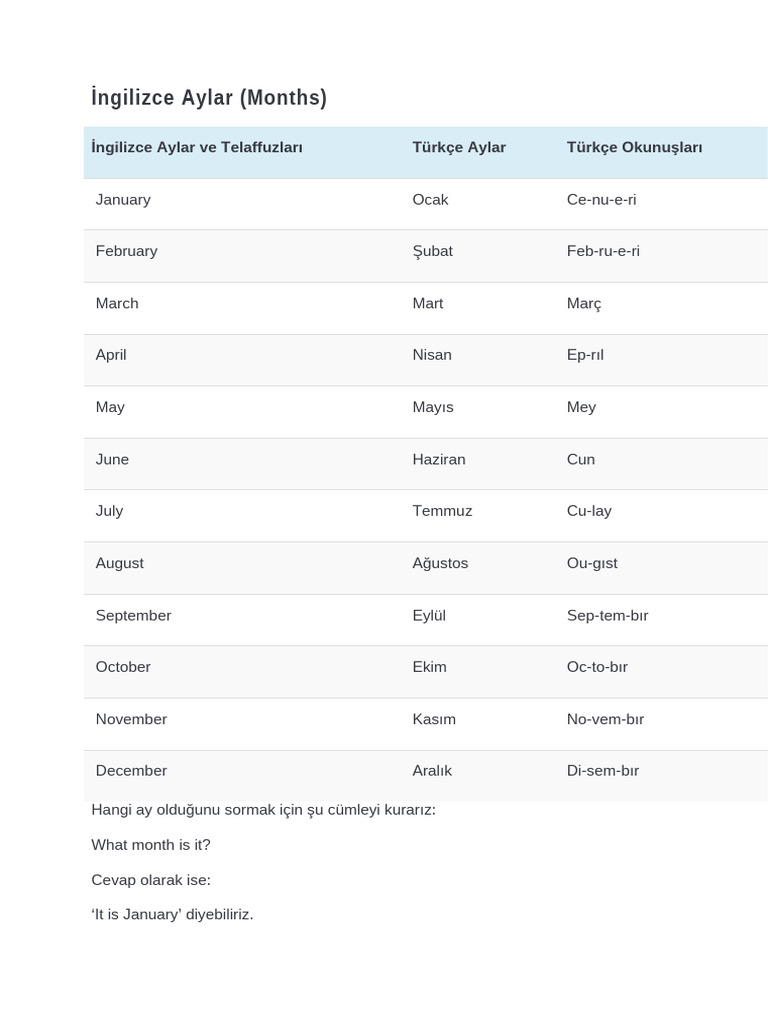 İngilizce Aylar (Months)

| İngilizce Aylar ve Telaffuzları | Türkçe Aylar | Türkçe Okunuşları |
|---|---|---|
| January | Ocak | Ce-nu-e-ri |
| February | Şubat | Feb-ru-e-ri |
| March | Mart | Març |
| April | Nisan | Ep-rıl |
| May | Mayıs | Mey |
| June | Haziran | Cun |
| July | Temmuz | Cu-lay |
| August | Ağustos | Ou-gıst |
| September | Eylül | Sep-tem-bır |
| October | Ekim | Oc-to-bır |
| November | Kasım | No-vem-bır |
| December | Aralık | Di-sem-bır |

Hangi ay olduğunu sormak için şu cümleyi kurarız:

What month is it?

Cevap olarak ise:

‘It is January’ diyebiliriz.